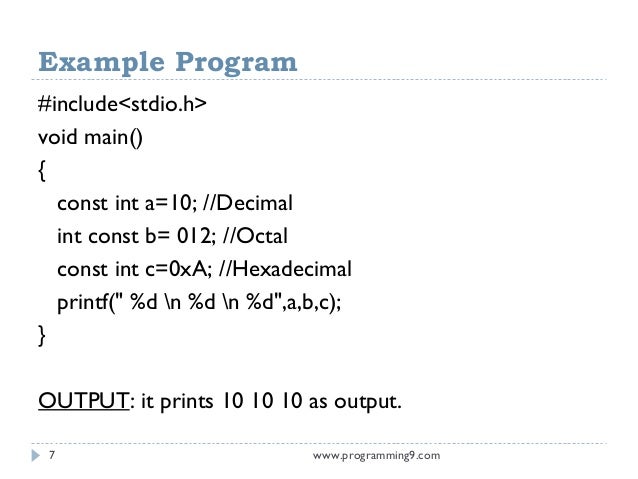 Example Program

#include<stdio.h>
void main()
{
const int a=10; //Decimal
int const b= 012; //Octal
const int c=0xA; //Hexadecimal
printf(" %d \n %d \n %d",a,b,c);
}

OUTPUT: it prints 10 10 10 as output.

7

www.programming9.com